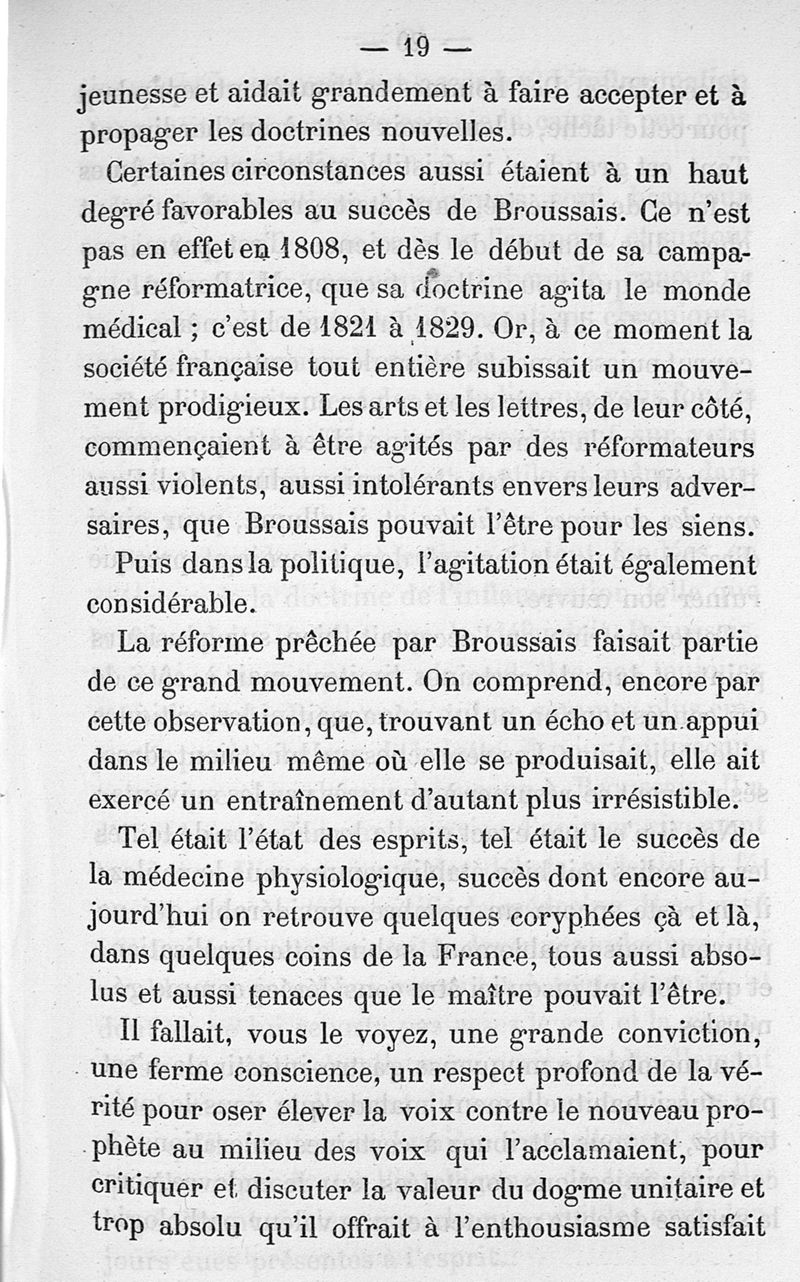 — 19 —

jeunesse et aidait grandement à faire accepter et à propager les doctrines nouvelles.

Certaines circonstances aussi étaient à un haut degré favorables au succès de Broussais. Ce n'est pas en effet en 1808, et dès le début de sa campagne réformatrice, que sa doctrine agita le monde médical ; c'est de 1821 à 1829. Or, à ce moment la société française tout entière subissait un mouvement prodigieux. Les arts et les lettres, de leur côté, commençaient à être agités par des réformateurs aussi violents, aussi intolérants envers leurs adversaires, que Broussais pouvait l'être pour les siens.

Puis dans la politique, l'agitation était également considérable.

La réforme prêchée par Broussais faisait partie de ce grand mouvement. On comprend, encore par cette observation, que, trouvant un écho et un appui dans le milieu même où elle se produisait, elle ait exercé un entraînement d'autant plus irrésistible.

Tel était l'état des esprits, tel était le succès de la médecine physiologique, succès dont encore aujourd'hui on retrouve quelques coryphées çà et là, dans quelques coins de la France, tous aussi absolus et aussi tenaces que le maître pouvait l'être.

Il fallait, vous le voyez, une grande conviction, une ferme conscience, un respect profond de la vérité pour oser élever la voix contre le nouveau prophète au milieu des voix qui l'acclamaient, pour critiquer et discuter la valeur du dogme unitaire et trop absolu qu'il offrait à l'enthousiasme satisfait